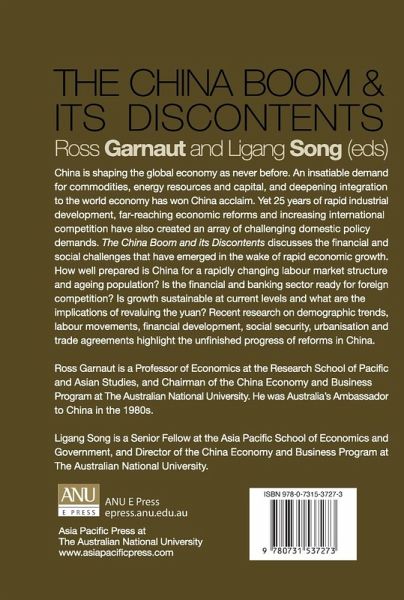 THE CHINA BOOM & ITS DISCONTENTS
Ross Garnaut and Ligang Song (eds)

China is shaping the global economy as never before. An insatiable demand for commodities, energy resources and capital, and deepening integration to the world economy has won China acclaim. Yet 25 years of rapid industrial development, far-reaching economic reforms and increasing international competition have also created an array of challenging domestic policy demands. The China Boom and its Discontents discusses the financial and social challenges that have emerged in the wake of rapid economic growth. How well prepared is China for a rapidly changing labour market structure and ageing population? Is the financial and banking sector ready for foreign competition? Is growth sustainable at current levels and what are the implications of revaluing the yuan? Recent research on demographic trends, labour movements, financial development, social security, urbanisation and trade agreements highlight the unfinished progress of reforms in China.

Ross Garnaut is a Professor of Economics at the Research School of Pacific and Asian Studies, and Chairman of the China Economy and Business Program at The Australian National University. He was Australia's Ambassador to China in the 1980s.

Ligang Song is a Senior Fellow at the Asia Pacific School of Economics and Government, and Director of the China Economy and Business Program at The Australian National University.

ANU
E PRESS
ANU E Press
epress.anu.edu.au

Asia Pacific Press at
The Australian National University
www.asiapacificpress.com

ISBN 978-0-7315-3727-3
9 780731 537273